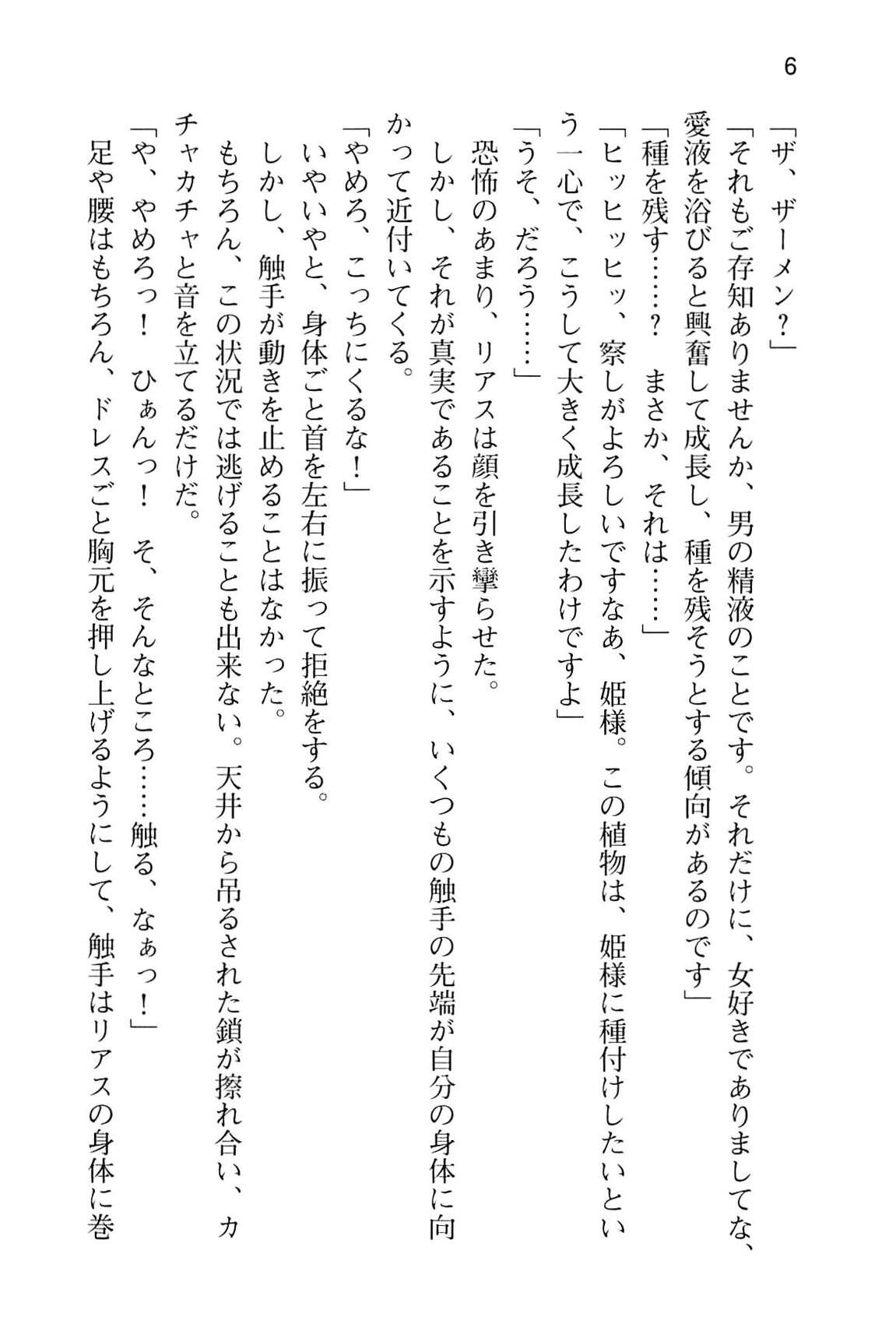 6

「ザ、ザーメン？」

「それもご存知ありませんか、男の精液のことです。それだけに、女好きでありましてな、愛液を浴びると興奮して成長し、種を残そうとする傾向があるのです」

「種を残す……？　まさか、それは……」

「ヒッヒッヒッ、察しがよろしいですなあ、姫様。この植物は、姫様に種付けしたいという一心で、こうして大きく成長したわけですよ」

「うそ、だろう……」

恐怖のあまり、リアスは顔を引き攣らせた。

しかし、それが真実であることを示すように、いくつもの触手の先端が自分の身体に向かって近付いてくる。

「やめろ、こっちにくるな！」

いやいやと、身体ごと首を左右に振って拒絶をする。

しかし、触手が動きを止めることはなかった。

もちろん、この状況では逃げることも出来ない。天井から吊るされた鎖が擦れ合い、カチャカチャと音を立てるだけだ。

「や、やめろっ！　ひぁんっ！　そ、そんなところ……触る、なぁっ！」

足や腰はもちろん、ドレスごと胸元を押し上げるようにして、触手はリアスの身体に巻